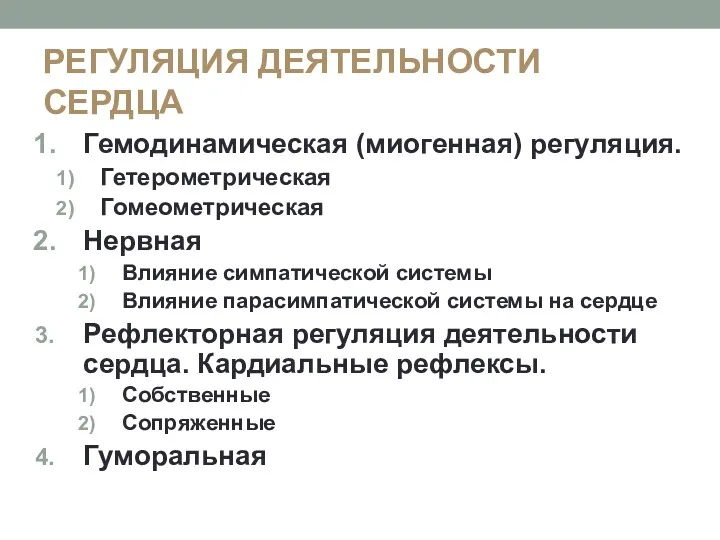 РЕГУЛЯЦИЯ ДЕЯТЕЛЬНОСТИ СЕРДЦА

1. Гемодинамическая (миогенная) регуляция.
   1) Гетерометрическая
   2) Гомеометрическая
2. Нервная
   1) Влияние симпатической системы
   2) Влияние парасимпатической системы на сердце
3. Рефлекторная регуляция деятельности сердца. Кардиальные рефлексы.
   1) Собственные
   2) Сопряженные
4. Гуморальная